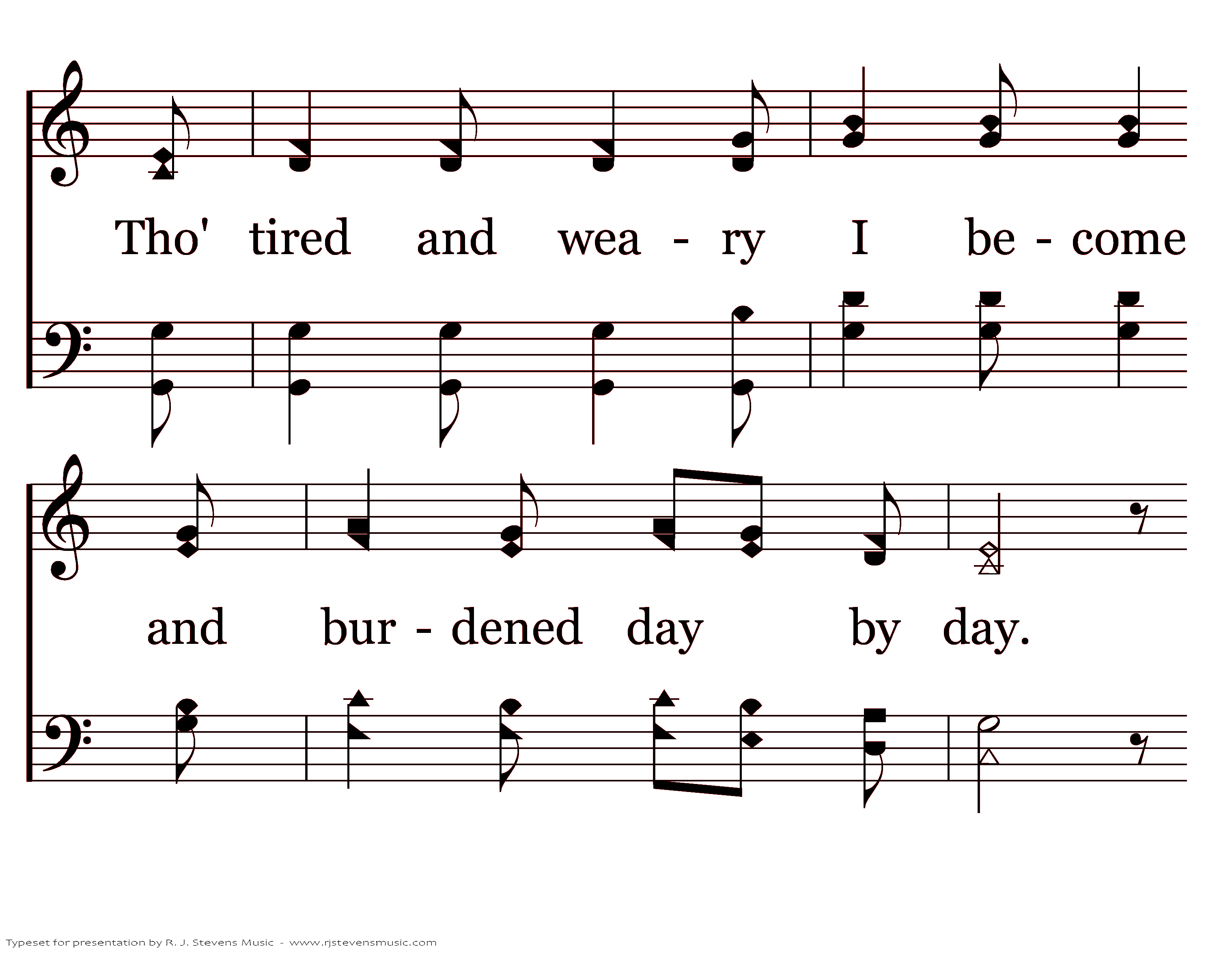 Tho' tired and wea - ry I be - come

and bur - dened day by day.

Typeset for presentation by R. J. Stevens Music - www.rjstevensmusic.com